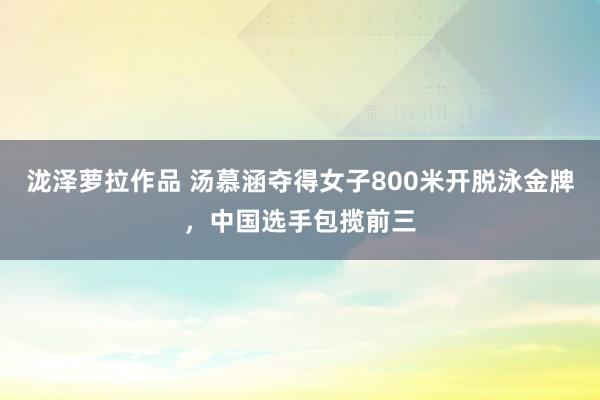 泷泽萝拉作品 汤慕涵夺得女子800米开脱泳金牌，中国选手包揽前三